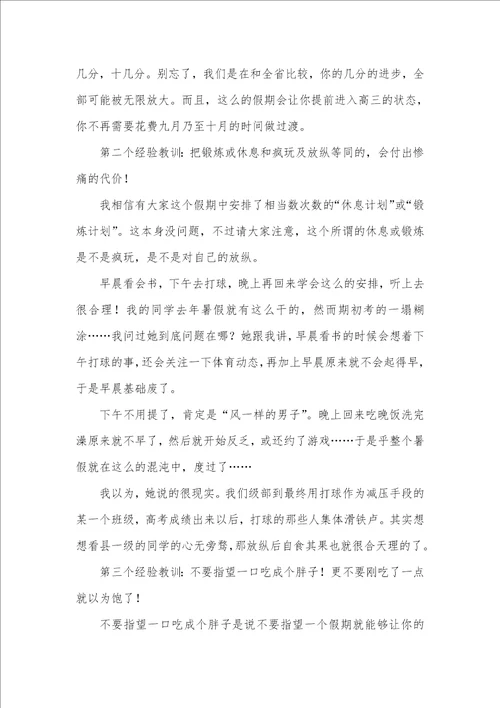 几分，十几分。别忘了，我们是在和全省比较，你的几分的进步，全部可能被无限放大。而且，这么的假期会让你提前进入高三的状态，你不再需要花费九月乃至十月的时间做过渡。

第二个经验教训：把锻炼或休息和疯玩及放纵等同的，会付出惨痛的代价！

我相信有大家这个假期中安排了相当数次数的“休息计划”或“锻炼计划”。这本身没问题，不过请大家注意，这个所谓的休息或锻炼是不是疯玩，是不是对自己的放纵。

早晨看会书，下午去打球，晚上再回来学会这么的安排，听上去很合理！我的同学去年暑假就有这么干的，然而期初考的一塌糊涂……我问过她到底问题在哪？她跟我讲，早晨看书的时候会想着下午打球的事，还会关注一下体育动态，再加上早晨原来就不会起得早，于是早晨基础废了。

下午不用提了，肯定是“风一样的男子”。晚上回来吃晚饭洗完澡原来就不早了，然后就开始反乏，或还约了游戏……于是乎整个暑假就在这么的混沌中，度过了……

我以为，她说的很现实。我们级部到最终用打球作为减压手段的某一个班级，高考成绩出来以后，打球的那些人集体滑铁卢。其实想想看县一级的同学的心无旁骛，那放纵后自食其果也就很合天理的了。

第三个经验教训：不要指望一口吃成个胖子！更不要刚吃了一点就以为饱了！

不要指望一口吃成个胖子是说不要指望一个假期就能够让你的